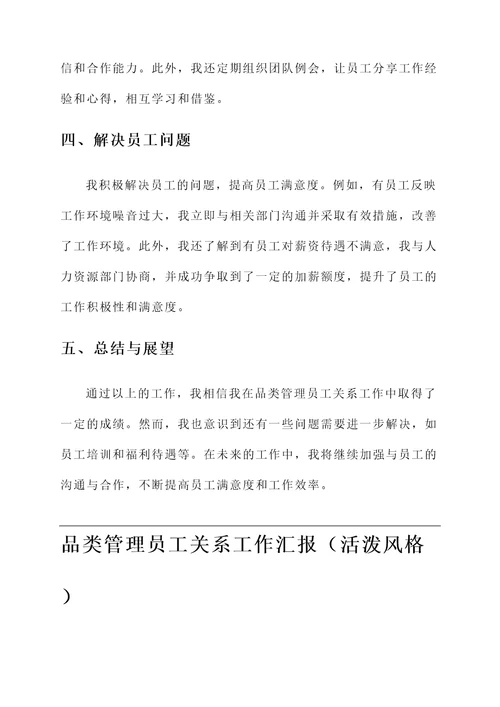 信和合作能力。此外，我还定期组织团队例会，让员工分享工作经验和心得，相互学习和借鉴。

四、解决员工问题

我积极解决员工的问题，提高员工满意度。例如，有员工反映工作环境噪音过大，我立即与相关部门沟通并采取有效措施，改善了工作环境。此外，我还了解到有员工对薪资待遇不满意，我与人力资源部门协商，并成功争取到了一定的加薪额度，提升了员工的工作积极性和满意度。

五、总结与展望

通过以上的工作，我相信我在品类管理员工关系工作中取得了一定的成绩。然而，我也意识到还有一些问题需要进一步解决，如员工培训和福利待遇等。在未来的工作中，我将继续加强与员工的沟通与合作，不断提高员工满意度和工作效率。

品类管理员工关系工作汇报（活泼风格）